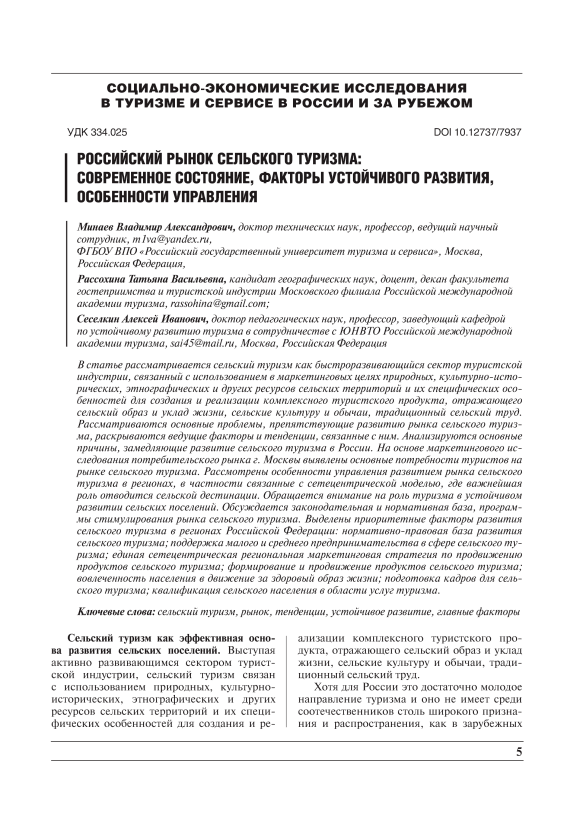 СОЦИАЛЬНО-ЭКОНОМИЧЕСКИЕ ИССЛЕДОВАНИЯ В ТУРИЗМЕ И СЕРВИСЕ В РОССИИ И ЗА РУБЕЖОМ

УДК 334.025

DOI 10.12737/7937

РОССИЙСКИЙ РЫНОК СЕЛЬСКОГО ТУРИЗМА: СОВРЕМЕННОЕ СОСТОЯНИЕ, ФАКТОРЫ УСТОЙЧИВОГО РАЗВИТИЯ, ОСОБЕННОСТИ УПРАВЛЕНИЯ

Минаев Владимир Александрович, доктор технических наук, профессор, ведущий научный сотрудник, m1va@yandex.ru, ФГБОУ ВПО «Российский государственный университет туризма и сервиса», Москва, Российская Федерация,

Рассохина Татьяна Васильевна, кандидат географических наук, доцент, декан факультета гостеприимства и туристской индустрии Московского филиала Российской международной академии туризма, rassohina@gmail.com;

Сеселкин Алексей Иванович, доктор педагогических наук, профессор, заведующий кафедрой по устойчивому развитию туризма в сотрудничестве с ЮНВТО Российской международной академии туризма, sai45@mail.ru, Москва, Российская Федерация

В статье рассматривается сельский туризм как быстроразвивающийся сектор туристской индустрии, связанный с использованием в маркетинговых целях природных, культурно-исторических, этнографических и других ресурсов сельских территорий и их специфических особенностей для создания и реализации комплексного туристского продукта, отражающего сельский образ и уклад жизни, сельские культуру и обычаи, традиционный сельский труд. Рассматриваются основные проблемы, препятствующие развитию рынка сельского туризма, раскрываются ведущие факторы и тенденции, связанные с ним. Анализируются основные причины, замедляющие развитие сельского туризма в России. На основе маркетингового исследования потребительского рынка г. Москвы выявлены основные потребности туристов на рынке сельского туризма. Рассмотрены особенности управления развитием рынка сельского туризма в регионах, в частности связанные с сетецентрической моделью, где важнейшая роль отводится сельской дестинации. Обращается внимание на роль туризма в устойчивом развитии сельских поселений. Обсуждается законодательная и нормативная база, программы стимулирования рынка сельского туризма. Выделены приоритетные факторы развития сельского туризма в регионах Российской Федерации: нормативно-правовая база развития сельского туризма; поддержка малого и среднего предпринимательства в сфере сельского туризма; единая сетецентрическая региональная маркетинговая стратегия по продвижению продуктов сельского туризма; формирование и продвижение продуктов сельского туризма; вовлеченность населения в движение за здоровый образ жизни; подготовка кадров для сельского туризма; квалификация сельского населения в области услуг туризма.

Ключевые слова: сельский туризм, рынок, тенденции, устойчивое развитие, главные факторы

Сельский туризм как эффективная основа развития сельских поселений. Выступая активно развивающимся сектором туристской индустрии, сельский туризм связан с использованием природных, культурно-исторических, этнографических и других ресурсов сельских территорий и их специфических особенностей для создания и реализации комплексного туристского продукта, отражающего сельский образ и уклад жизни, сельские культуру и обычаи, традиционный сельский труд.

Хотя для России это достаточно молодое направление туризма и оно не имеет среди соотечественников столь широкого признания и распространения, как в зарубежных

5